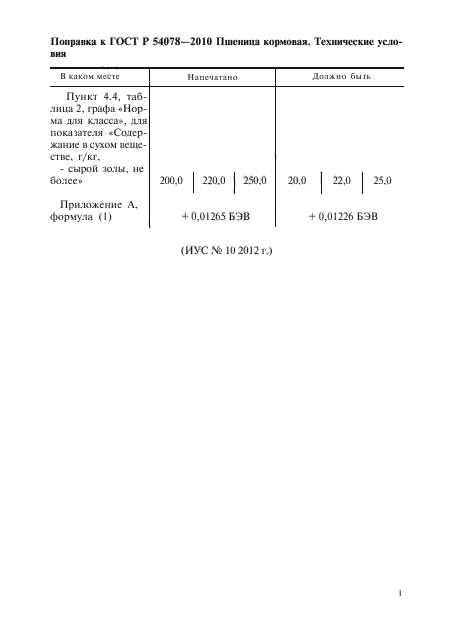 Поправка к ГОСТ Р 54078—2010 Пшеница кормовая. Технические условия

| В каком месте | Напечатано | Должно быть |
|---|---|---|
| Пункт 4.4, таблица 2, графа «Норма для класса», для показателя «Содержание в сухом веществе, г/кг, - сырой золы, не более» | 200,0 \| 220,0 \| 250,0 | 20,0 \| 22,0 \| 25,0 |
| Приложение А, формула (1) | + 0,01265 БЭВ | + 0,01226 БЭВ |

(ИУС № 10 2012 г.)

1